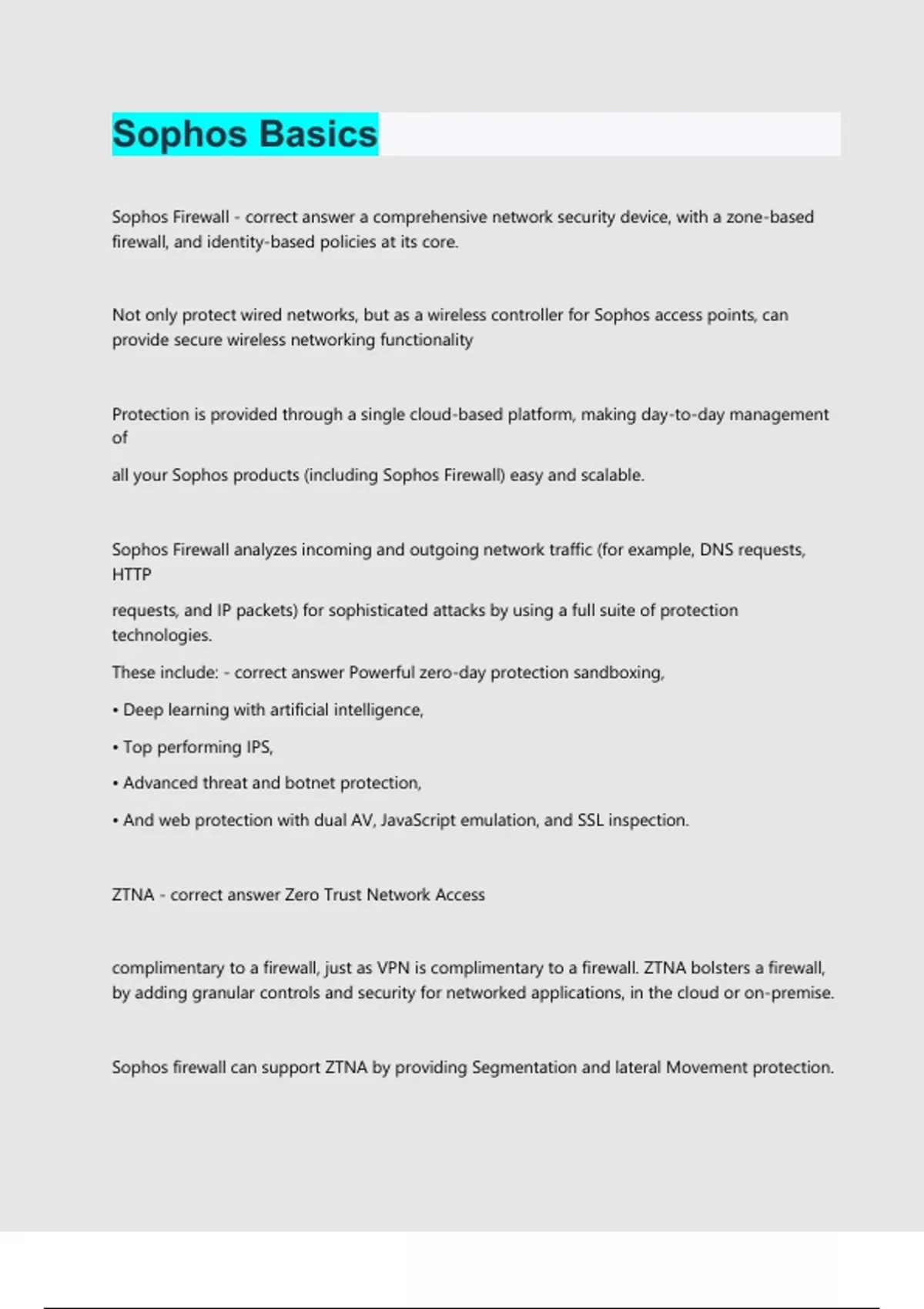 Sophos Basics

Sophos Firewall - correct answer a comprehensive network security device, with a zone-based firewall, and identity-based policies at its core.

Not only protect wired networks, but as a wireless controller for Sophos access points, can provide secure wireless networking functionality

Protection is provided through a single cloud-based platform, making day-to-day management of

all your Sophos products (including Sophos Firewall) easy and scalable.

Sophos Firewall analyzes incoming and outgoing network traffic (for example, DNS requests, HTTP

requests, and IP packets) for sophisticated attacks by using a full suite of protection technologies.

These include: - correct answer Powerful zero-day protection sandboxing,

• Deep learning with artificial intelligence,

• Top performing IPS,

• Advanced threat and botnet protection,

• And web protection with dual AV, JavaScript emulation, and SSL inspection.

ZTNA - correct answer Zero Trust Network Access

complimentary to a firewall, just as VPN is complimentary to a firewall. ZTNA bolsters a firewall, by adding granular controls and security for networked applications, in the cloud or on-premise.

Sophos firewall can support ZTNA by providing Segmentation and lateral Movement protection.